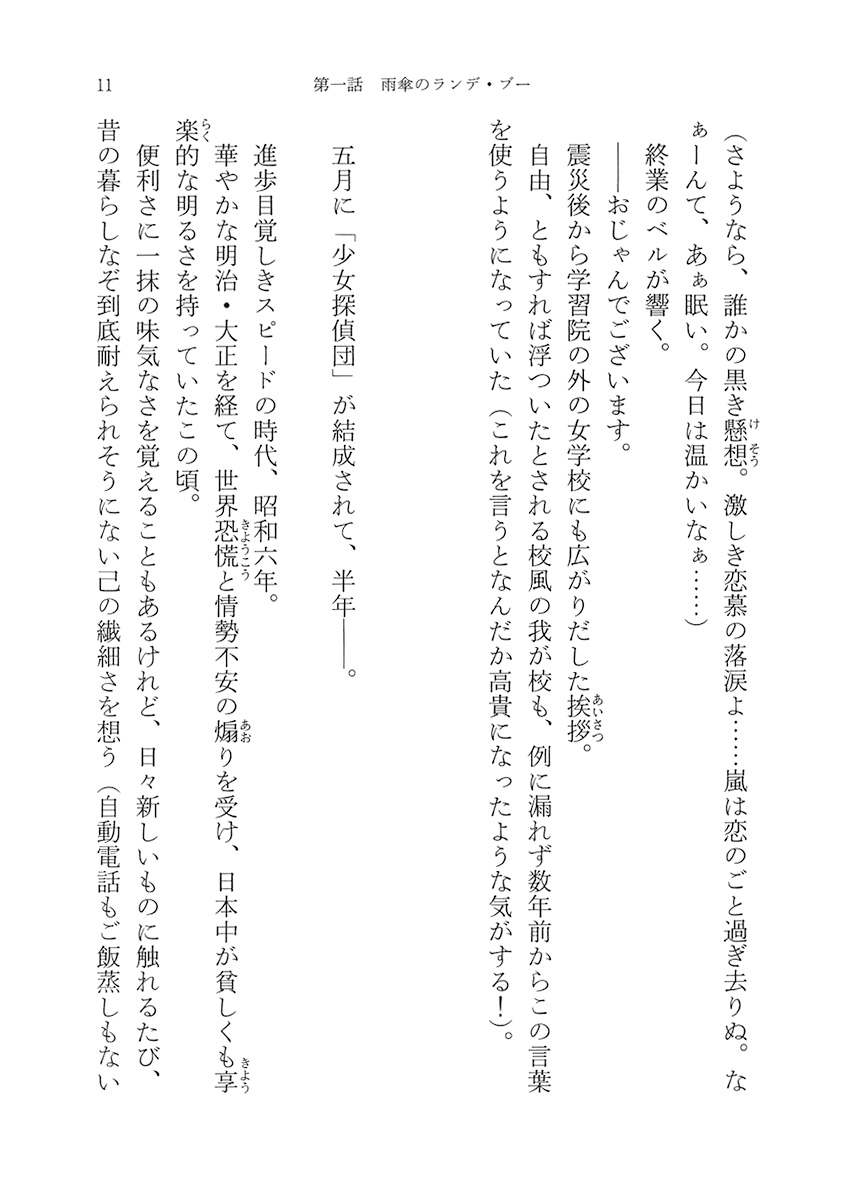 11　第一話　雨傘のランデ・ブー

（さようなら、誰かの黒き懸想。激しき恋慕の落涙よ……嵐は恋のごと過ぎ去りぬ。なぁーんて、あぁ眠い。今日は温かいなぁ……）

終業のベルが響く。

――おじゃんでございます。

震災後から学習院の外の女学校にも広がりだした挨拶。

自由、ともすれば浮ついたとされる校風の我が校も、例に漏れず数年前からこの言葉を使うようになっていた（これを言うとなんだか高貴になったような気がする！）。

五月に「少女探偵団」が結成されて、半年――。

進歩目覚しきスピードの時代、昭和六年。

華やかな明治・大正を経て、世界恐慌と情勢不安の煽りを受け、日本中が貧しくも享楽的な明るさを持っていたこの頃。

便利さに一抹の味気なさを覚えることもあるけれど、日々新しいものに触れるたび、昔の暮らしなぞ到底耐えられそうにない己の繊細さを想う（自動電話もご飯蒸しもない